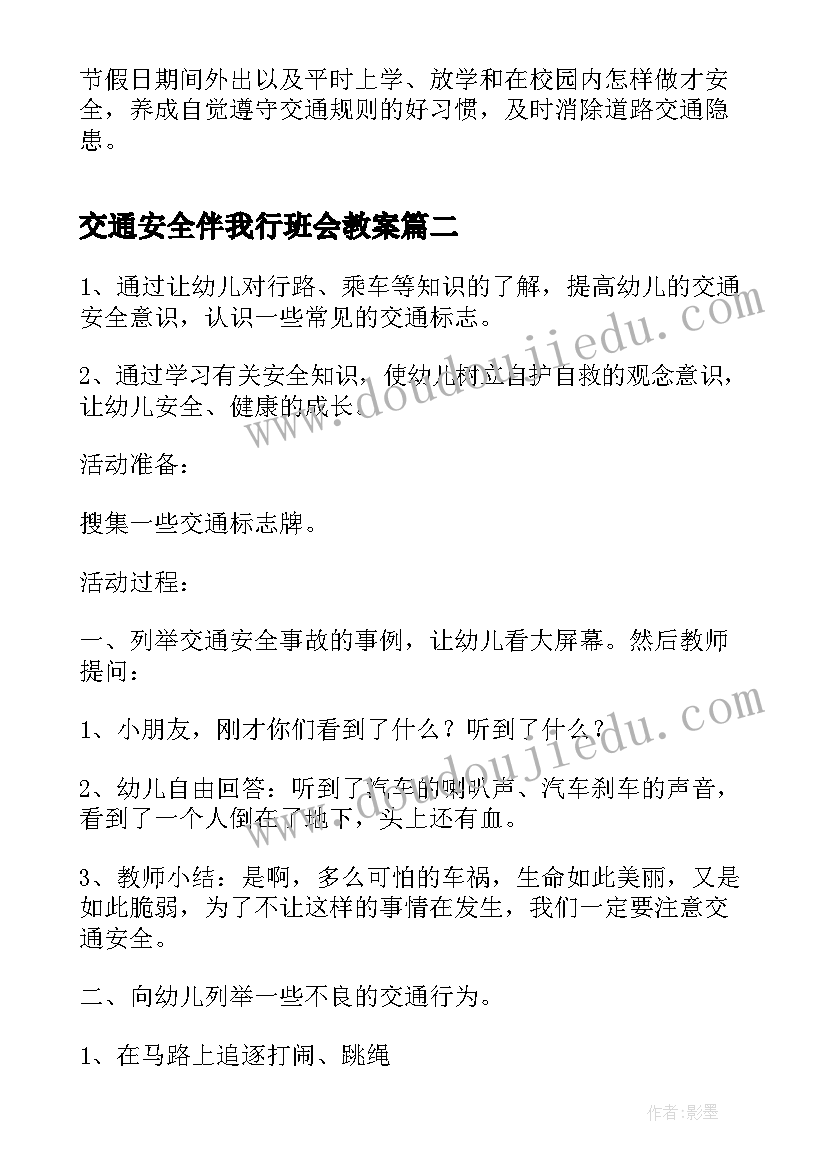 节假日期间外出以及平时上学、放学和在校园内怎样做才安全，养成自觉遵守交通规则的好习惯，及时消除道路交通隐患。

交通安全伴我行班会教案篇二

1、通过让幼儿对行路、乘车等知识的了解，提高幼儿的交通安全意识，认识一些常见的交通标志。

2、通过学习有关安全知识，使幼儿树立自护自救的观念意识，让幼儿安全、健康的成长。

活动准备：

搜集一些交通标志牌。

活动过程：

一、列举交通安全事故的事例，让幼儿看大屏幕。然后教师提问：

1、小朋友，刚才你们看到了什么？听到了什么？

2、幼儿自由回答：听到了汽车的喇叭声、汽车刹车的声音，看到了一个人倒在了地下，头上还有血。

3、教师小结：是啊，多么可怕的车祸，生命如此美丽，又是如此脆弱，为了不让这样的事情在发生，我们一定要注意交通安全。

二、向幼儿列举一些不良的交通行为。

1、在马路上追逐打闹、跳绳

www.doudoujiedu.com

www.doudoujiedu.com

作者:影墨